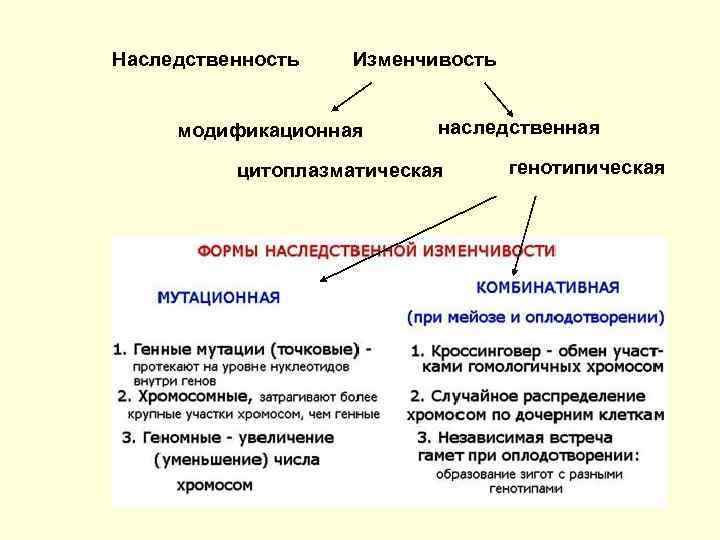 Наследственность Изменчивость

модификационная наследственная

цитоплазматическая генотипическая

ФОРМЫ НАСЛЕДСТВЕННОЙ ИЗМЕНЧИВОСТИ

МУТАЦИОННАЯ

1. Генные мутации (точковые) - протекают на уровне нуклеотидов внутри генов

2. Хромосомные, затрагивают более крупные участки хромосом, чем генные

3. Геномные - увеличение (уменьшение) числа хромосом

КОМБИНАТИВНАЯ

(при мейозе и оплодотворении)

1. Кроссинговер - обмен участками гомологичных хромосом

2. Случайное распределение хромосом по дочерним клеткам

3. Независимая встреча гамет при оплодотворении: образование зигот с разными генотипами